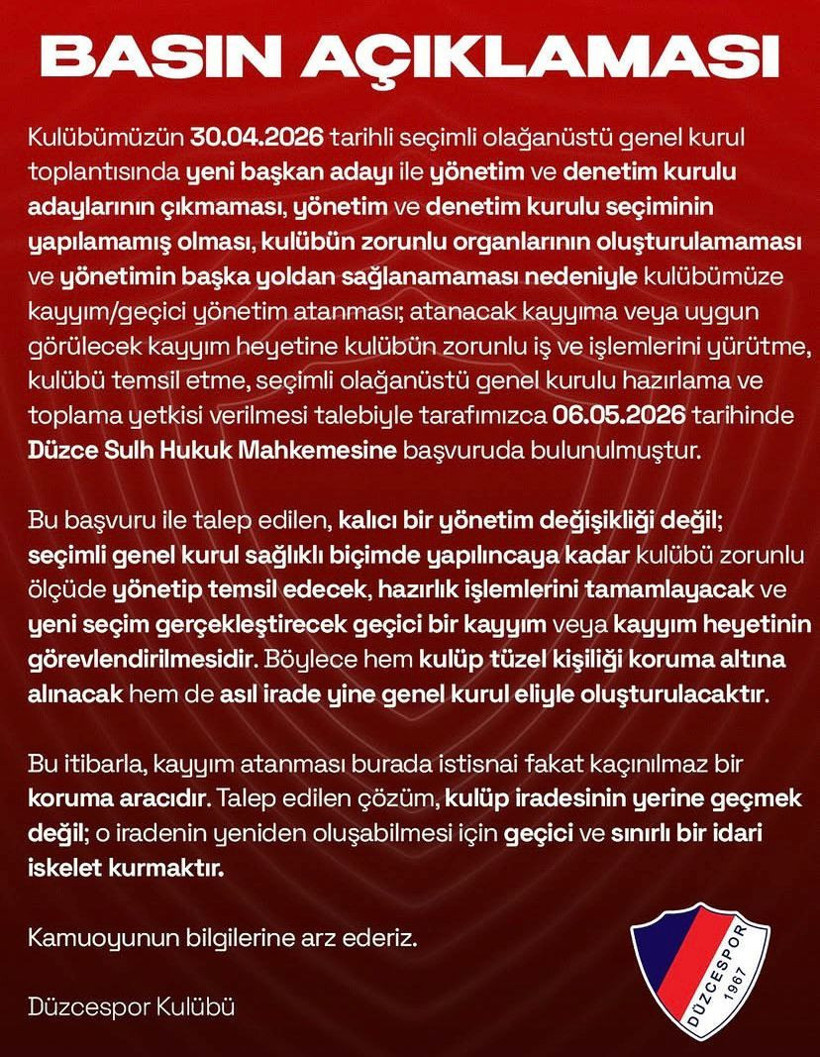 BASIN AÇIKLAMASI

Kulübümüzün 30.04.2026 tarihli seçimli olağanüstü genel kurul toplantısında yeni başkan adayı ile yönetim ve denetim kurulu adaylarının çıkmaması, yönetim ve denetim kurulu seçiminin yapılamamış olması, kulübün zorunlu organlarının oluşturulamaması ve yönetimin başka yoldan sağlanamaması nedeniyle kulübümüze kayyım/geçici yönetim atanması; atanacak kayyıma veya uygun görülecek kayyım heyetine kulübün zorunlu iş ve işlemlerini yürütme, kulübü temsil etme, seçimli olağanüstü genel kurulu hazırlama ve toplama yetkisi verilmesi talebiyle tarafımızca 06.05.2026 tarihinde Düzce Sulh Hukuk Mahkemesine başvuruda bulunulmuştur.

Bu başvuru ile talep edilen, kalıcı bir yönetim değişikliği değil; seçimli genel kurul sağlıklı biçimde yapılıncaya kadar kulübü zorunlu ölçüde yönetip temsil edecek, hazırlık işlemlerini tamamlayacak ve yeni seçim gerçekleştirecek geçici bir kayyım veya kayyım heyetinin görevlendirilmesidir. Böylece hem kulüp tüzel kişiliği koruma altına alınacak hem de asıl irade yine genel kurul eliyle oluşturulacaktır.

Bu itibarla, kayyım atanması burada istisnai fakat kaçınılmaz bir koruma aracıdır. Talep edilen çözüm, kulüp iradesinin yerine geçmek değil; o iradenin yeniden oluşabilmesi için geçici ve sınırlı bir idari iskelet kurmaktır.

Kamuoyunun bilgilerine arz ederiz.

Düzcespor Kulübü

DÜZCESPOR 1967